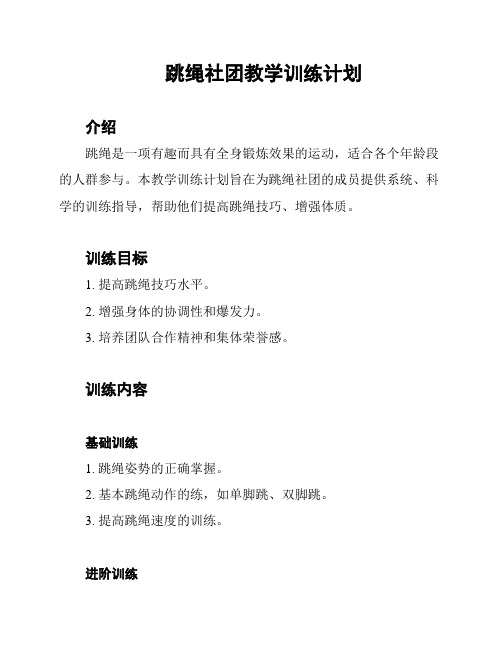 跳绳社团教学训练计划

介绍

跳绳是一项有趣而具有全身锻炼效果的运动，适合各个年龄段的人群参与。本教学训练计划旨在为跳绳社团的成员提供系统、科学的训练指导，帮助他们提高跳绳技巧、增强体质。

训练目标

1. 提高跳绳技巧水平。

2. 增强身体的协调性和爆发力。

3. 培养团队合作精神和集体荣誉感。

训练内容

基础训练

1. 跳绳姿势的正确掌握。

2. 基本跳绳动作的练，如单脚跳、双脚跳。

3. 提高跳绳速度的训练。

进阶训练